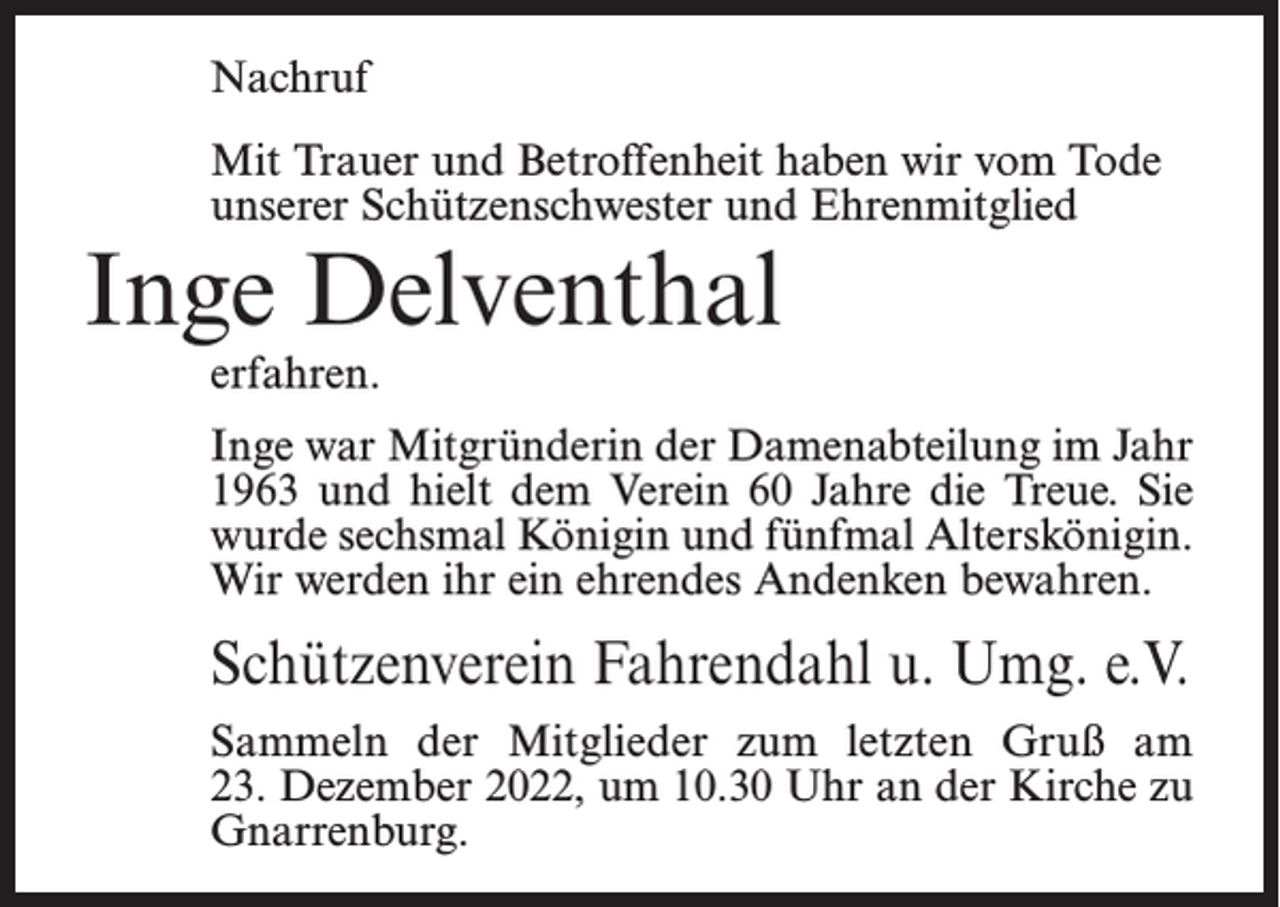 Nachruf

Mit Trauer und Betroffenheit haben wir vom Tode unserer Schützenschwester und Ehrenmitglied

Inge Delventhal

erfahren.

Inge war Mitgründerin der Damenabteilung im Jahr 1963 und hielt dem Verein 60 Jahre die Treue. Sie wurde sechsmal Königin und fünfmal Alterskönigin. Wir werden ihr ein ehrendes Andenken bewahren.

Schützenverein Fahrendahl u. Umg. e.V.

Sammeln der Mitglieder zum letzten Gruß am 23. Dezember 2022, um 10.30 Uhr an der Kirche zu Gnarrenburg.